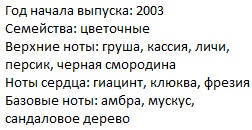 Год начала выпуска: 2003
Семейства: цветочные
Верхние ноты: груша, кассия, личи, персик, черная смородина
Ноты сердца: гиацинт, клюква, фрезия
Базовые ноты: амбра, мускус, сандаловое дерево